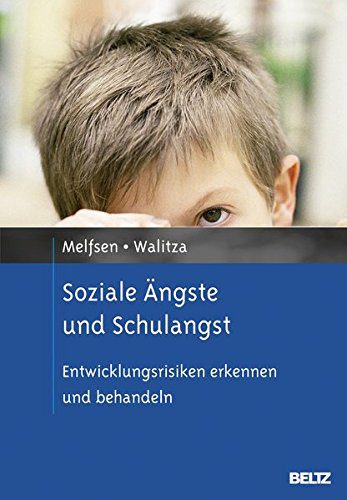 Melfsen • Walitza

Soziale Ängste und Schulangst

Entwicklungsrisiken erkennen und behandeln

BELTZ